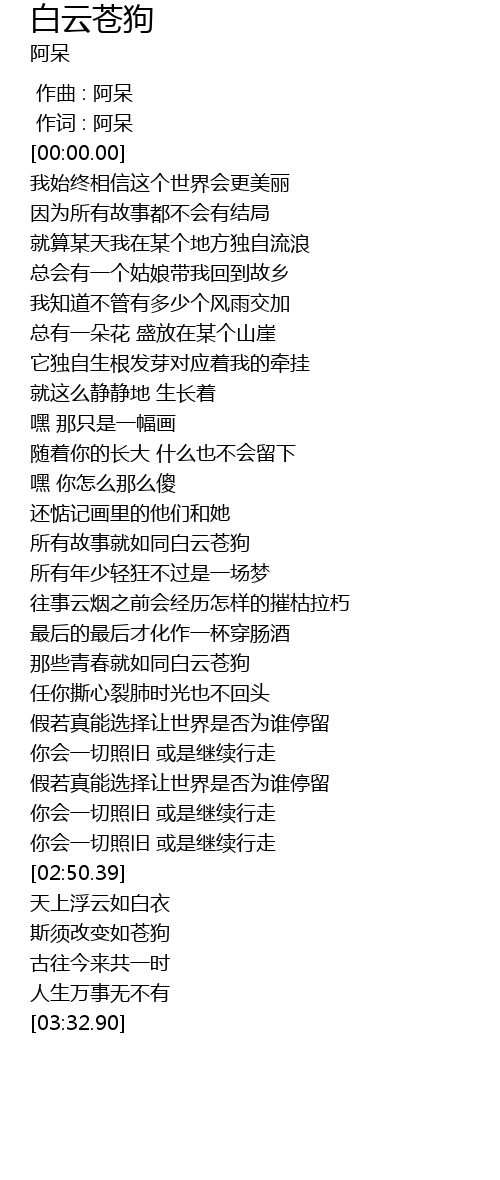 白云苍狗
阿呆

作曲 : 阿呆
作词 : 阿呆
[00:00.00]
我始终相信这个世界会更美丽
因为所有故事都不会有结局
就算某天我在某个地方独自流浪
总会有一个姑娘带我回到故乡
我知道不管有多少个风雨交加
总有一朵花 盛放在某个山崖
它独自生根发芽对应着我的牵挂
就这么静静地 生长着
嘿 那只是一幅画
随着你的长大 什么也不会留下
嘿 你怎么那么傻
还惦记画里的他们和她
所有故事就如同白云苍狗
所有年少轻狂不过是一场梦
往事云烟之前会经历怎样的摧枯拉朽
最后的最后才化作一杯穿肠酒
那些青春就如同白云苍狗
任你撕心裂肺时光也不回头
假若真能选择让世界是否为谁停留
你会一切照旧 或是继续行走
假若真能选择让世界是否为谁停留
你会一切照旧 或是继续行走
你会一切照旧 或是继续行走
[02:50.39]
天上浮云如白衣
斯须改变如苍狗
古往今来共一时
人生万事无不有
[03:32.90]